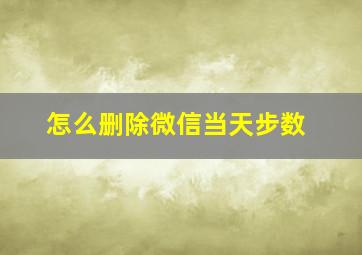 怎么删除微信当天步数